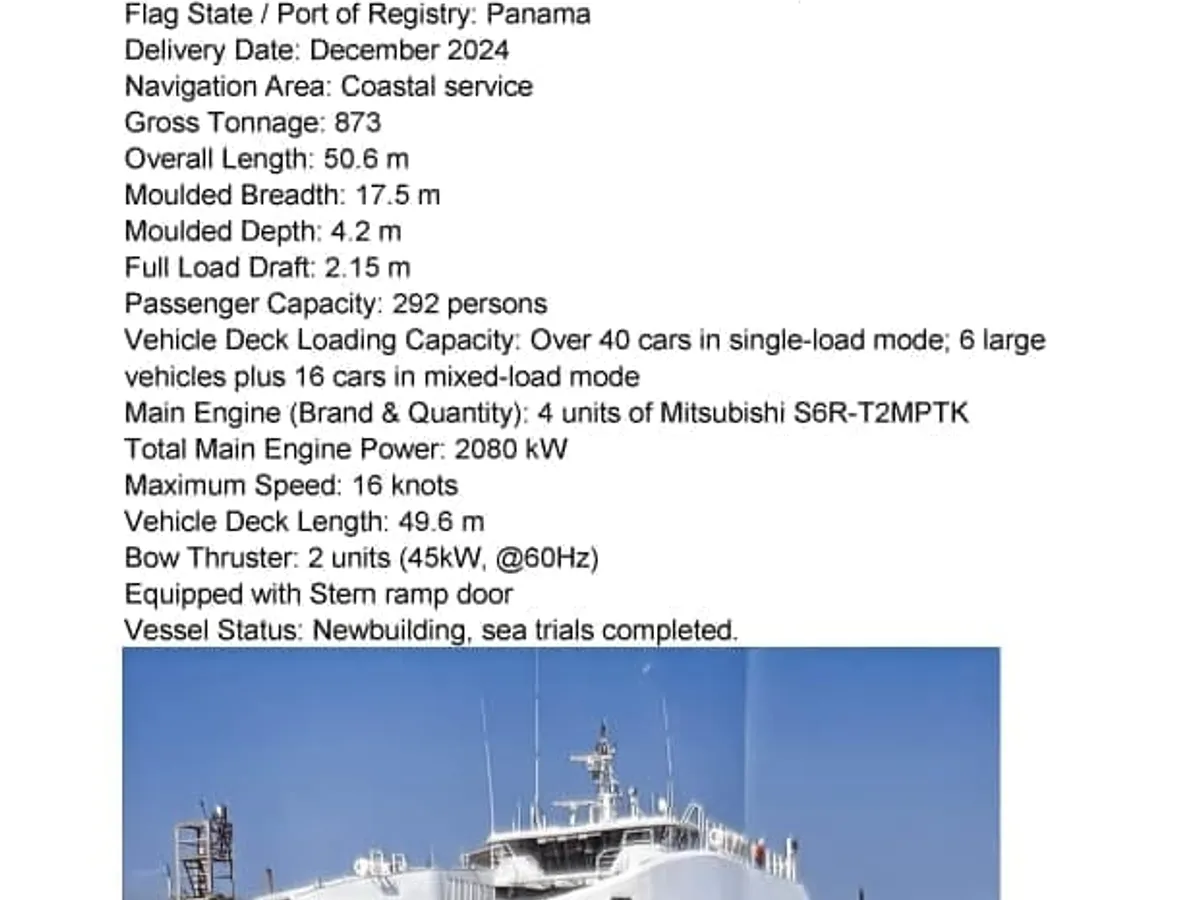 Flag State / Port of Registry: Panama
Delivery Date: December 2024
Navigation Area: Coastal service
Gross Tonnage: 873
Overall Length: 50.6 m
Moulded Breadth: 17.5 m
Moulded Depth: 4.2 m
Full Load Draft: 2.15 m
Passenger Capacity: 292 persons
Vehicle Deck Loading Capacity: Over 40 cars in single-load mode; 6 large vehicles plus 16 cars in mixed-load mode
Main Engine (Brand & Quantity): 4 units of Mitsubishi S6R-T2MPTK
Total Main Engine Power: 2080 kW
Maximum Speed: 16 knots
Vehicle Deck Length: 49.6 m
Bow Thruster: 2 units (45kW, @60Hz)
Equipped with Stern ramp door
Vessel Status: Newbuilding, sea trials completed.